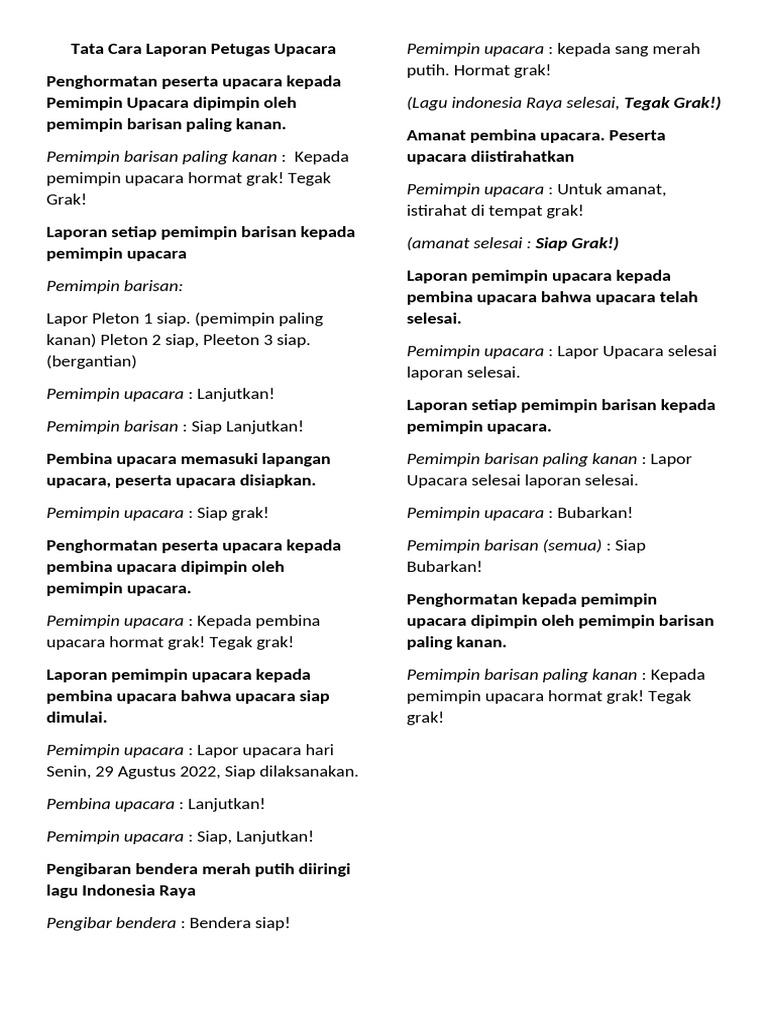 Tata Cara Laporan Petugas Upacara

Penghormatan peserta upacara kepada Pemimpin Upacara dipimpin oleh pemimpin barisan paling kanan.

Pemimpin barisan paling kanan : Kepada pemimpin upacara hormat grak! Tegak Grak!

Laporan setiap pemimpin barisan kepada pemimpin upacara

Pemimpin barisan:

Lapor Pleton 1 siap. (pemimpin paling kanan) Pleton 2 siap, Pleeton 3 siap. (bergantian)

Pemimpin upacara : Lanjutkan!

Pemimpin barisan : Siap Lanjutkan!

Pembina upacara memasuki lapangan upacara, peserta upacara disiapkan.

Pemimpin upacara : Siap grak!

Penghormatan peserta upacara kepada pembina upacara dipimpin oleh pemimpin upacara.

Pemimpin upacara : Kepada pembina upacara hormat grak! Tegak grak!

Laporan pemimpin upacara kepada pembina upacara bahwa upacara siap dimulai.

Pemimpin upacara : Lapor upacara hari Senin, 29 Agustus 2022, Siap dilaksanakan.

Pembina upacara : Lanjutkan!

Pemimpin upacara : Siap, Lanjutkan!

Pengibaran bendera merah putih diiringi lagu Indonesia Raya

Pengibar bendera : Bendera siap!

Pemimpin upacara : kepada sang merah putih. Hormat grak!

(Lagu indonesia Raya selesai, Tegak Grak!)

Amanat pembina upacara. Peserta upacara diistirahatkan

Pemimpin upacara : Untuk amanat, istirahat di tempat grak!

(amanat selesai : Siap Grak!)

Laporan pemimpin upacara kepada pembina upacara bahwa upacara telah selesai.

Pemimpin upacara : Lapor Upacara selesai laporan selesai.

Laporan setiap pemimpin barisan kepada pemimpin upacara.

Pemimpin barisan paling kanan : Lapor Upacara selesai laporan selesai.

Pemimpin upacara : Bubarkan!

Pemimpin barisan (semua) : Siap Bubarkan!

Penghormatan kepada pemimpin upacara dipimpin oleh pemimpin barisan paling kanan.

Pemimpin barisan paling kanan : Kepada pemimpin upacara hormat grak! Tegak grak!